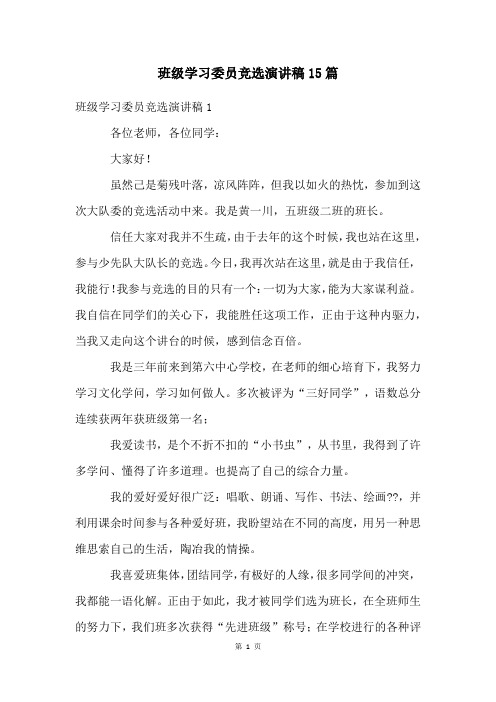 班级学习委员竞选演讲稿15篇

班级学习委员竞选演讲稿1

各位老师，各位同学：

大家好！

虽然已是菊残叶落，凉风阵阵，但我以如火的热忱，参加到这次大队委的竞选活动中来。我是黄一川，五班级二班的班长。

信任大家对我并不生疏，由于去年的这个时候，我也站在这里，参与少先队大队长的竞选。今日，我再次站在这里，就是由于我信任，我能行！我参与竞选的目的只有一个：一切为大家，能为大家谋利益。我自信在同学们的关心下，我能胜任这项工作，正由于这种内驱力，当我又走向这个讲台的时候，感到信念百倍。

我是三年前来到第六中心学校，在老师的细心培育下，我努力学习文化学问，学习如何做人。多次被评为“三好同学”，语数总分连续获两年获班级第一名；

我爱读书，是个不折不扣的“小书虫”，从书里，我得到了许多学问、懂得了许多道理。也提高了自己的综合力量。

我的爱好爱好很广泛：唱歌、朗诵、写作、书法、绘画??，并利用课余时间参与各种爱好班，我盼望站在不同的高度，用另一种思维思索自己的生活，陶冶我的情操。

我喜爱班集体，团结同学，有极好的人缘，很多同学间的冲突，我都能一语化解。正由于如此，我才被同学们选为班长，在全班师生的努力下，我们班多次获得“先进班级”称号；在学校进行的各种评

第 1 页